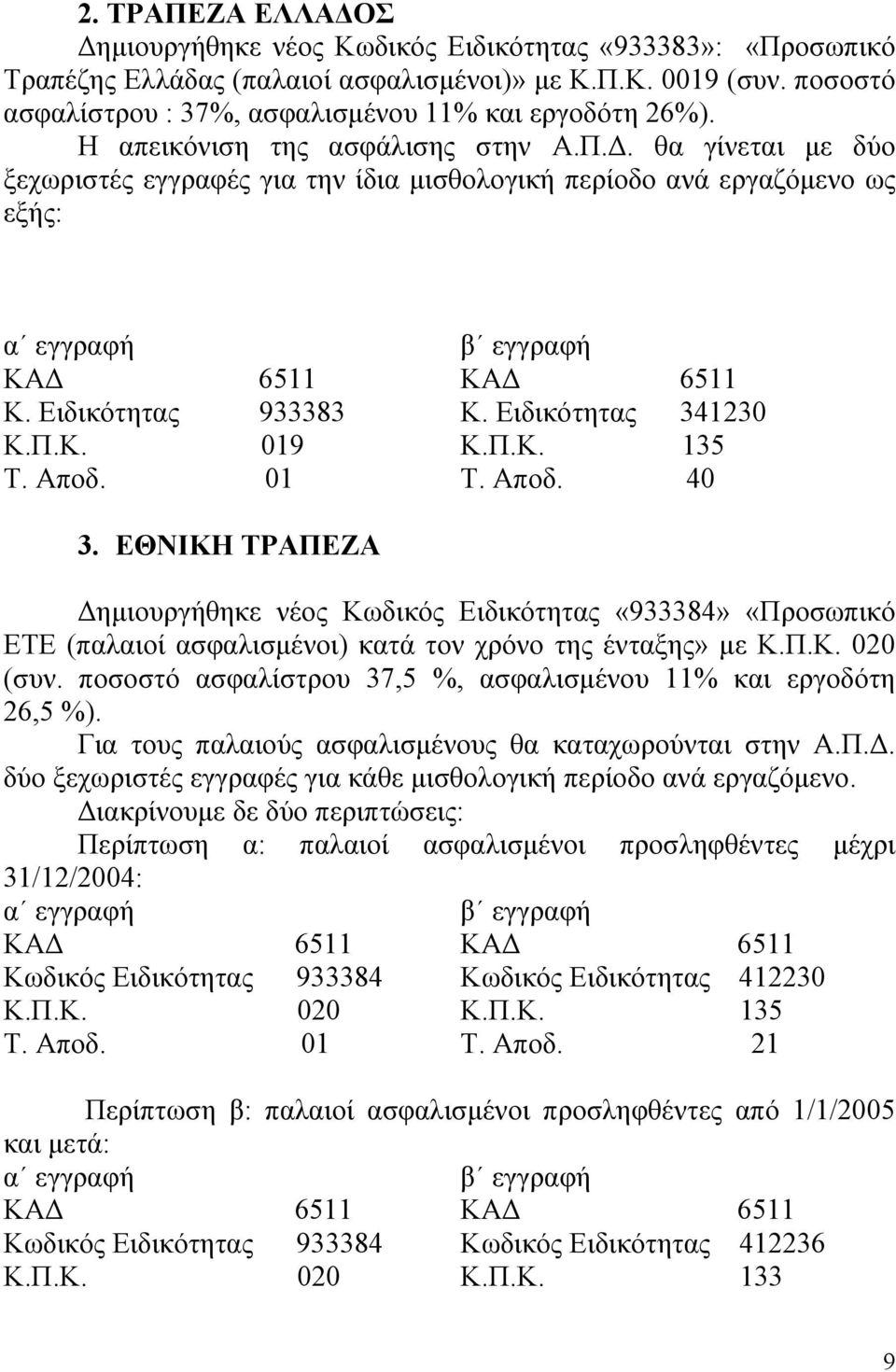 2. ΤΡΑΠΕΖΑ ΕΛΛΑΔΟΣ

Δημιουργήθηκε νέος Κωδικός Ειδικότητας «933383»: «Προσωπικό Τραπέζης Ελλάδας (παλαιοί ασφαλισμένοι)» με Κ.Π.Κ. 0019 (συν. ποσοστό ασφαλίστρου : 37%, ασφαλισμένου 11% και εργοδότη 26%).

Η απεικόνιση της ασφάλισης στην Α.Π.Δ. θα γίνεται με δύο ξεχωριστές εγγραφές για την ίδια μισθολογική περίοδο ανά εργαζόμενο ως εξής:

| α΄ εγγραφή | | β΄ εγγραφή | |
|---|---|---|---|
| ΚΑΔ | 6511 | ΚΑΔ | 6511 |
| Κ. Ειδικότητας | 933383 | Κ. Ειδικότητας | 341230 |
| Κ.Π.Κ. | 019 | Κ.Π.Κ. | 135 |
| Τ. Αποδ. | 01 | Τ. Αποδ. | 40 |

3. ΕΘΝΙΚΗ ΤΡΑΠΕΖΑ

Δημιουργήθηκε νέος Κωδικός Ειδικότητας «933384» «Προσωπικό ΕΤΕ (παλαιοί ασφαλισμένοι) κατά τον χρόνο της ένταξης» με Κ.Π.Κ. 020 (συν. ποσοστό ασφαλίστρου 37,5 %, ασφαλισμένου 11% και εργοδότη 26,5 %).

Για τους παλαιούς ασφαλισμένους θα καταχωρούνται στην Α.Π.Δ. δύο ξεχωριστές εγγραφές για κάθε μισθολογική περίοδο ανά εργαζόμενο.

Διακρίνουμε δε δύο περιπτώσεις:

Περίπτωση α: παλαιοί ασφαλισμένοι προσληφθέντες μέχρι 31/12/2004:

| α΄ εγγραφή | | β΄ εγγραφή | |
|---|---|---|---|
| ΚΑΔ | 6511 | ΚΑΔ | 6511 |
| Κωδικός Ειδικότητας | 933384 | Κωδικός Ειδικότητας | 412230 |
| Κ.Π.Κ. | 020 | Κ.Π.Κ. | 135 |
| Τ. Αποδ. | 01 | Τ. Αποδ. | 21 |

Περίπτωση β: παλαιοί ασφαλισμένοι προσληφθέντες από 1/1/2005 και μετά:

| α΄ εγγραφή | | β΄ εγγραφή | |
|---|---|---|---|
| ΚΑΔ | 6511 | ΚΑΔ | 6511 |
| Κωδικός Ειδικότητας | 933384 | Κωδικός Ειδικότητας | 412236 |
| Κ.Π.Κ. | 020 | Κ.Π.Κ. | 133 |

9